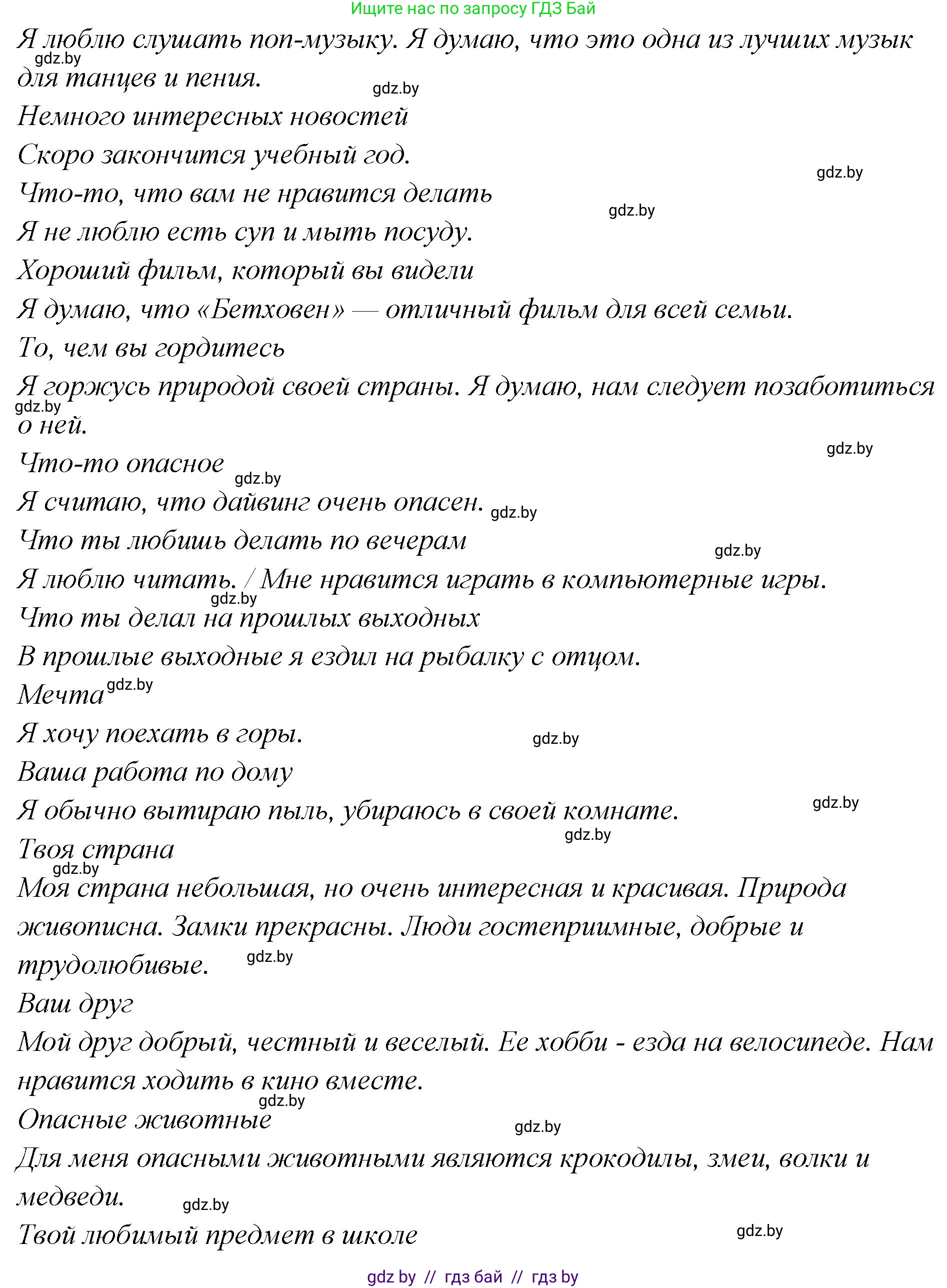 Ищите нас по запросу ГДЗ Бай

Я люблю слушать поп-музыку. Я думаю, что это одна из лучших музык для танцев и пения.

gdz.by

gdz.by

Немного интересных новостей

Скоро закончится учебный год.

gdz.by

Что-то, что вам не нравится делать

gdz.by

Я не люблю есть суп и мыть посуду.

Хороший фильм, который вы видели

Я думаю, что «Бетховен» — отличный фильм для всей семьи.

То, чем вы гордитесь

Я горжусь природой своей страны. Я думаю, нам следует позаботиться о ней.

gdz.by

gdz.by

Что-то опасное

gdz.by

Я считаю, что дайвинг очень опасен.

gdz.by

Что ты любишь делать по вечерам

gdz.by

Я люблю читать. / Мне нравится играть в компьютерные игры.

gdz.by

Что ты делал на прошлых выходных

В прошлые выходные я ездил на рыбалку с отцом.

Мечта

gdz.by

Я хочу поехать в горы.

gdz.by

Ваша работа по дому

Я обычно вытираю пыль, убираюсь в своей комнате.

gdz.by

gdz.by

Твоя страна

gdz.by

Моя страна небольшая, но очень интересная и красивая. Природа живописна. Замки прекрасны. Люди гостеприимные, добрые и трудолюбивые.

gdz.by

Ваш друг

Мой друг добрый, честный и веселый. Ее хобби - езда на велосипеде. Нам нравится ходить в кино вместе.

gdz.by

Опасные животные

gdz.by

Для меня опасными животными являются крокодилы, змеи, волки и медведи.

gdz.by

Твой любимый предмет в школе

gdz.by

gdz.by // гдз бай // гдз by